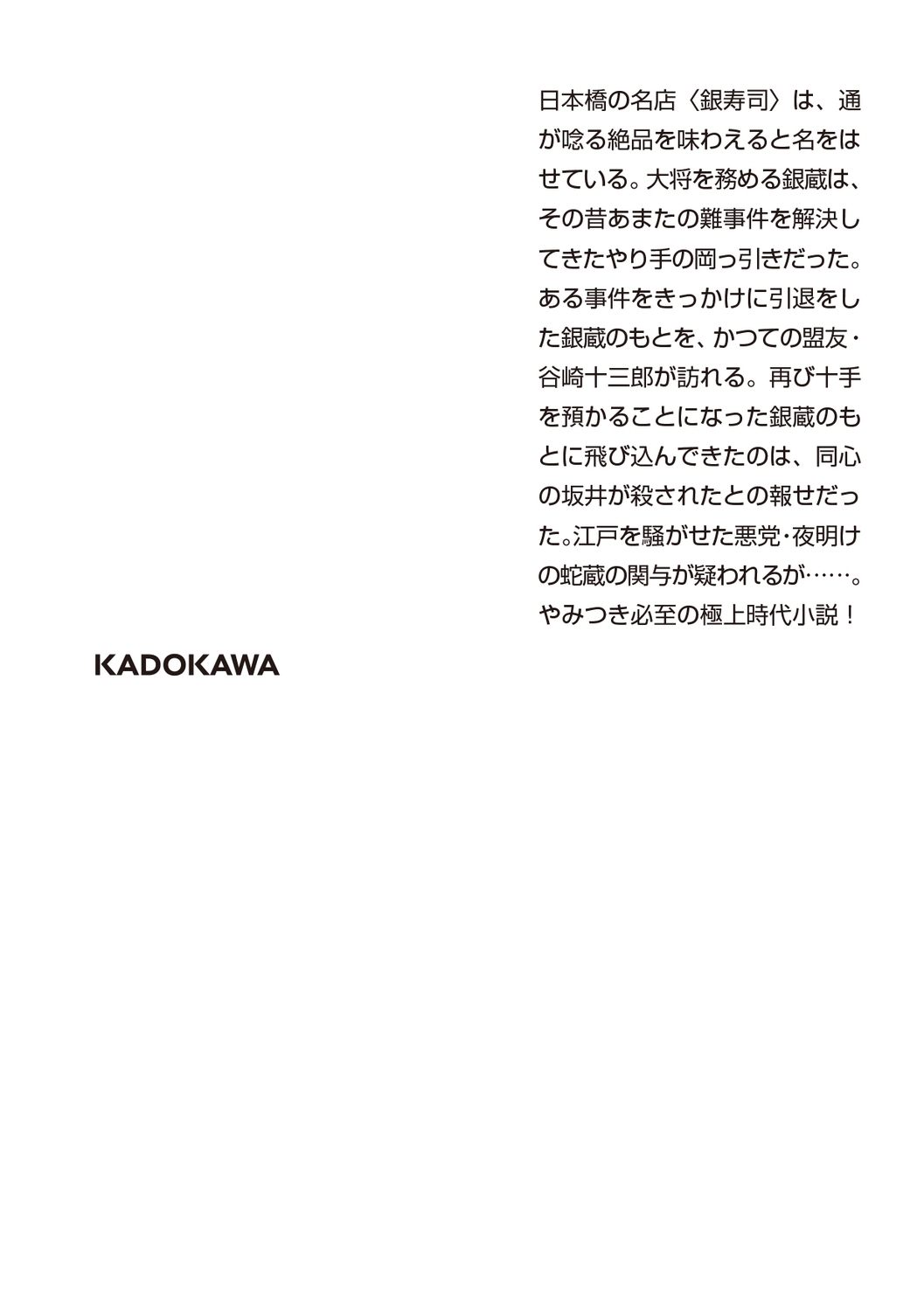 日本橋の名店〈銀寿司〉は、通が唸る絶品を味わえると名をはせている。大将を務める銀蔵は、その昔あまたの難事件を解決してきたやり手の岡っ引きだった。ある事件をきっかけに引退をした銀蔵のもとを、かつての盟友・谷崎十三郎が訪れる。再び十手を預かることになった銀蔵のもとに飛び込んできたのは、同心の坂井が殺されたとの報せだった。江戸を騒がせた悪党・夜明けの蛇蔵の関与が疑われるが……。やみつき必至の極上時代小説！

KADOKAWA